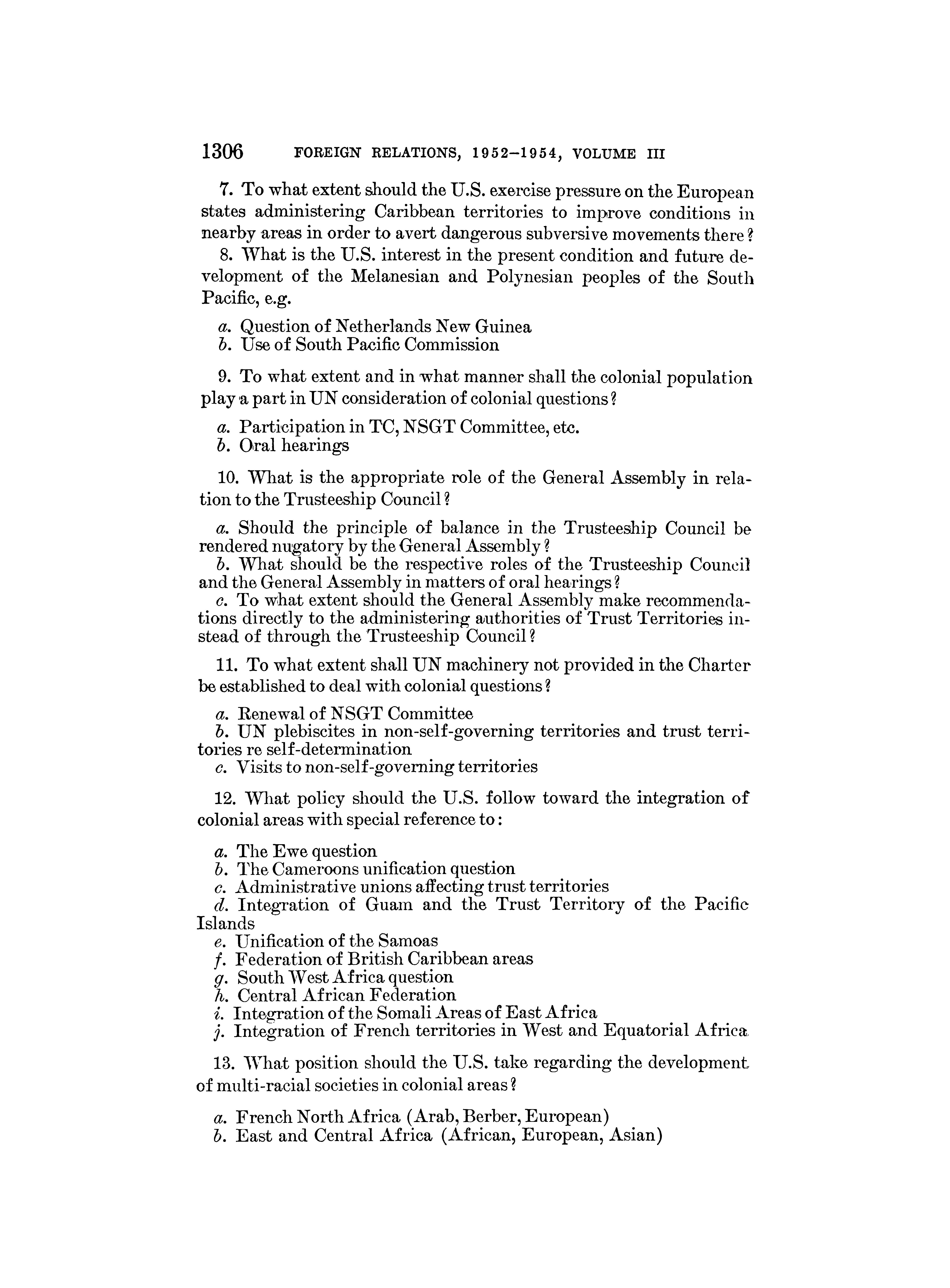 1306 FOREIGN RELATIONS, 1952–1954, VOLUME III

7. To what extent should the U.S. exercise pressure on the European states administering Caribbean territories to improve conditions in nearby areas in order to avert dangerous subversive movements there?

8. What is the U.S. interest in the present condition and future development of the Melanesian and Polynesian peoples of the South Pacific, e.g.

a. Question of Netherlands New Guinea
b. Use of South Pacific Commission

9. To what extent and in what manner shall the colonial population play a part in UN consideration of colonial questions?

a. Participation in TC, NSGT Committee, etc.
b. Oral hearings

10. What is the appropriate role of the General Assembly in relation to the Trusteeship Council?

a. Should the principle of balance in the Trusteeship Council be rendered nugatory by the General Assembly?
b. What should be the respective roles of the Trusteeship Council and the General Assembly in matters of oral hearings?
c. To what extent should the General Assembly make recommendations directly to the administering authorities of Trust Territories instead of through the Trusteeship Council?

11. To what extent shall UN machinery not provided in the Charter be established to deal with colonial questions?

a. Renewal of NSGT Committee
b. UN plebiscites in non-self-governing territories and trust territories re self-determination
c. Visits to non-self-governing territories

12. What policy should the U.S. follow toward the integration of colonial areas with special reference to:

a. The Ewe question
b. The Cameroons unification question
c. Administrative unions affecting trust territories
d. Integration of Guam and the Trust Territory of the Pacific Islands
e. Unification of the Samoas
f. Federation of British Caribbean areas
g. South West Africa question
h. Central African Federation
i. Integration of the Somali Areas of East Africa
j. Integration of French territories in West and Equatorial Africa

13. What position should the U.S. take regarding the development of multi-racial societies in colonial areas?

a. French North Africa (Arab, Berber, European)
b. East and Central Africa (African, European, Asian)